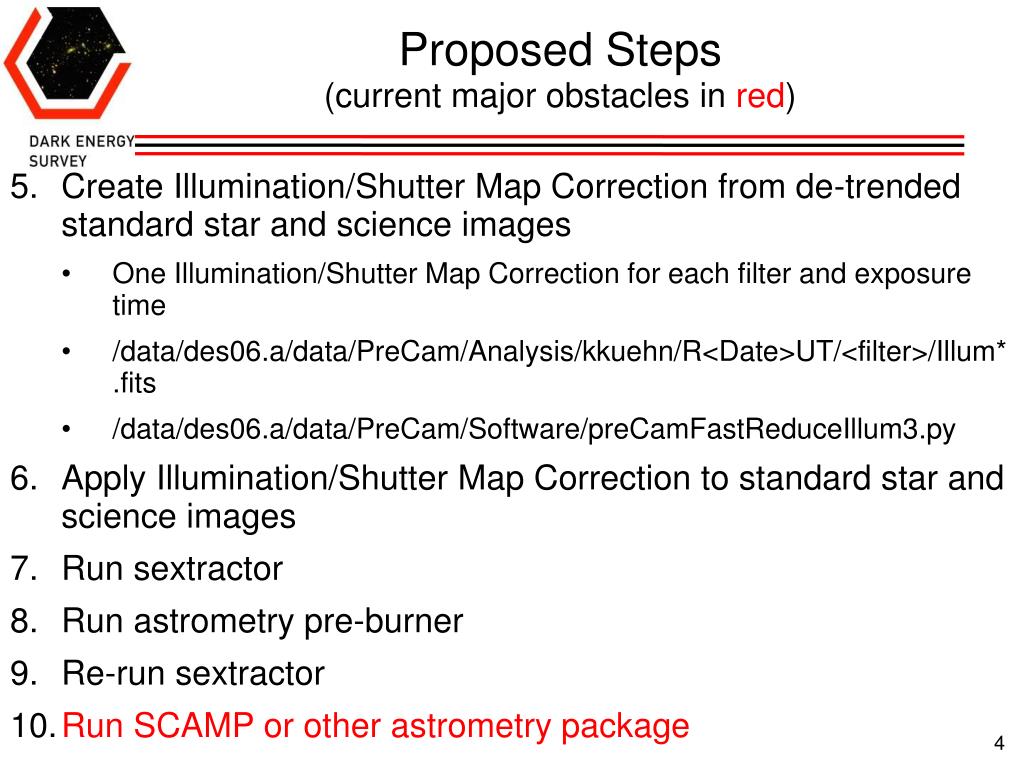 DARK ENERGY SURVEY

Proposed Steps
(current major obstacles in red)

5. Create Illumination/Shutter Map Correction from de-trended standard star and science images
• One Illumination/Shutter Map Correction for each filter and exposure time
• /data/des06.a/data/PreCam/Analysis/kkuehn/R<Date>UT/<filter>/Illum*.fits
• /data/des06.a/data/PreCam/Software/preCamFastReduceIllum3.py
6. Apply Illumination/Shutter Map Correction to standard star and science images
7. Run sextractor
8. Run astrometry pre-burner
9. Re-run sextractor
10. Run SCAMP or other astrometry package

4